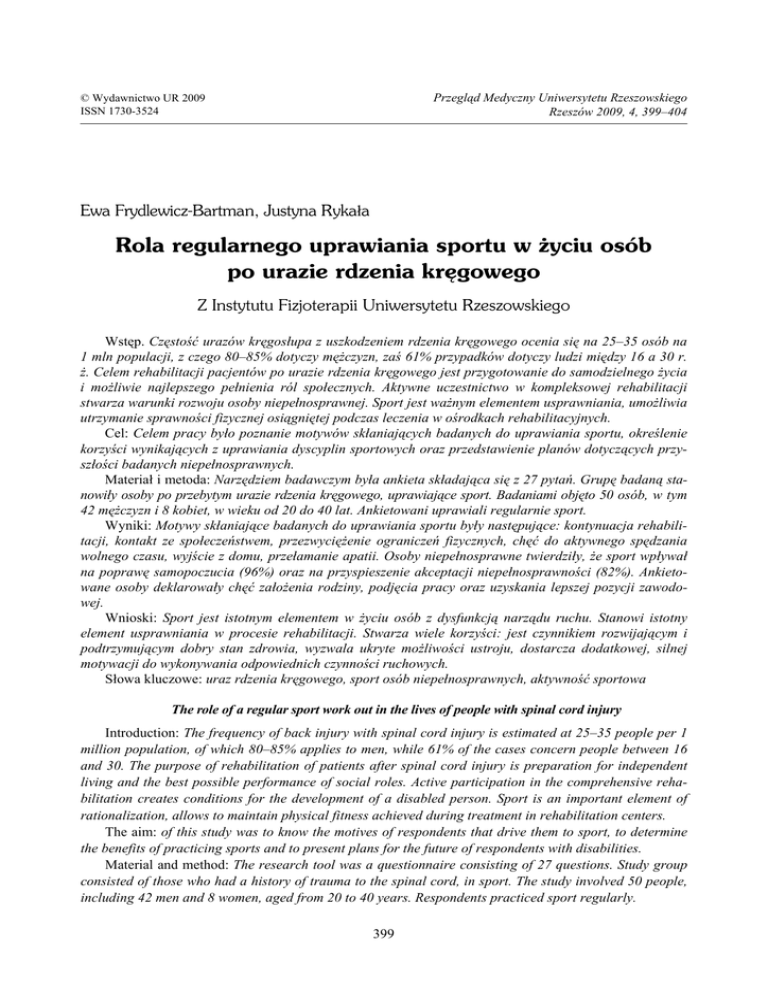 © Wydawnictwo UR 2009
ISSN 1730-3524

Przegląd Medyczny Uniwersytetu Rzeszowskiego
Rzeszów 2009, 4, 399–404

Ewa Frydlewicz-Bartman, Justyna Rykała

Rola regularnego uprawiania sportu w życiu osób po urazie rdzenia kręgowego

Z Instytutu Fizjoterapii Uniwersytetu Rzeszowskiego

Wstęp. Częstość urazów kręgosłupa z uszkodzeniem rdzenia kręgowego ocenia się na 25–35 osób na 1 mln populacji, z czego 80–85% dotyczy mężczyzn, zaś 61% przypadków dotyczy ludzi między 16 a 30 r. ż. Celem rehabilitacji pacjentów po urazie rdzenia kręgowego jest przygotowanie do samodzielnego życia i możliwie najlepszego pełnienia ról społecznych. Aktywne uczestnictwo w kompleksowej rehabilitacji stwarza warunki rozwoju osoby niepełnosprawnej. Sport jest ważnym elementem usprawniania, umożliwia utrzymanie sprawności fizycznej osiągniętej podczas leczenia w ośrodkach rehabilitacyjnych.

Cel: Celem pracy było poznanie motywów skłaniających badanych do uprawiania sportu, określenie korzyści wynikających z uprawiania dyscyplin sportowych oraz przedstawienie planów dotyczących przyszłości badanych niepełnosprawnych.

Materiał i metoda: Narzędziem badawczym była ankieta składająca się z 27 pytań. Grupę badaną stanowiły osoby po przebytym urazie rdzenia kręgowego, uprawiające sport. Badaniami objęto 50 osób, w tym 42 mężczyzn i 8 kobiet, w wieku od 20 do 40 lat. Ankietowani uprawiali regularnie sport.

Wyniki: Motywy skłaniające badanych do uprawiania sportu były następujące: kontynuacja rehabilitacji, kontakt ze społeczeństwem, przezwyciężenie ograniczeń fizycznych, chęć do aktywnego spędzania wolnego czasu, wyjście z domu, przełamanie apatii. Osoby niepełnosprawne twierdziły, że sport wpływał na poprawę samopoczucia (96%) oraz na przyspieszenie akceptacji niepełnosprawności (82%). Ankietowane osoby deklarowały chęć założenia rodziny, podjęcia pracy oraz uzyskania lepszej pozycji zawodowej.

Wnioski: Sport jest istotnym elementem w życiu osób z dysfunkcją narządu ruchu. Stanowi istotny element usprawniania w procesie rehabilitacji. Stwarza wiele korzyści: jest czynnikiem rozwijającym i podtrzymującym dobry stan zdrowia, wyzwala ukryte możliwości ustroju, dostarcza dodatkowej, silnej motywacji do wykonywania odpowiednich czynności ruchowych.

Słowa kluczowe: uraz rdzenia kręgowego, sport osób niepełnosprawnych, aktywność sportowa

The role of a regular sport work out in the lives of people with spinal cord injury

Introduction: The frequency of back injury with spinal cord injury is estimated at 25–35 people per 1 million population, of which 80–85% applies to men, while 61% of the cases concern people between 16 and 30. The purpose of rehabilitation of patients after spinal cord injury is preparation for independent living and the best possible performance of social roles. Active participation in the comprehensive rehabilitation creates conditions for the development of a disabled person. Sport is an important element of rationalization, allows to maintain physical fitness achieved during treatment in rehabilitation centers.

The aim: of this study was to know the motives of respondents that drive them to sport, to determine the benefits of practicing sports and to present plans for the future of respondents with disabilities.

Material and method: The research tool was a questionnaire consisting of 27 questions. Study group consisted of those who had a history of trauma to the spinal cord, in sport. The study involved 50 people, including 42 men and 8 women, aged from 20 to 40 years. Respondents practiced sport regularly.

399